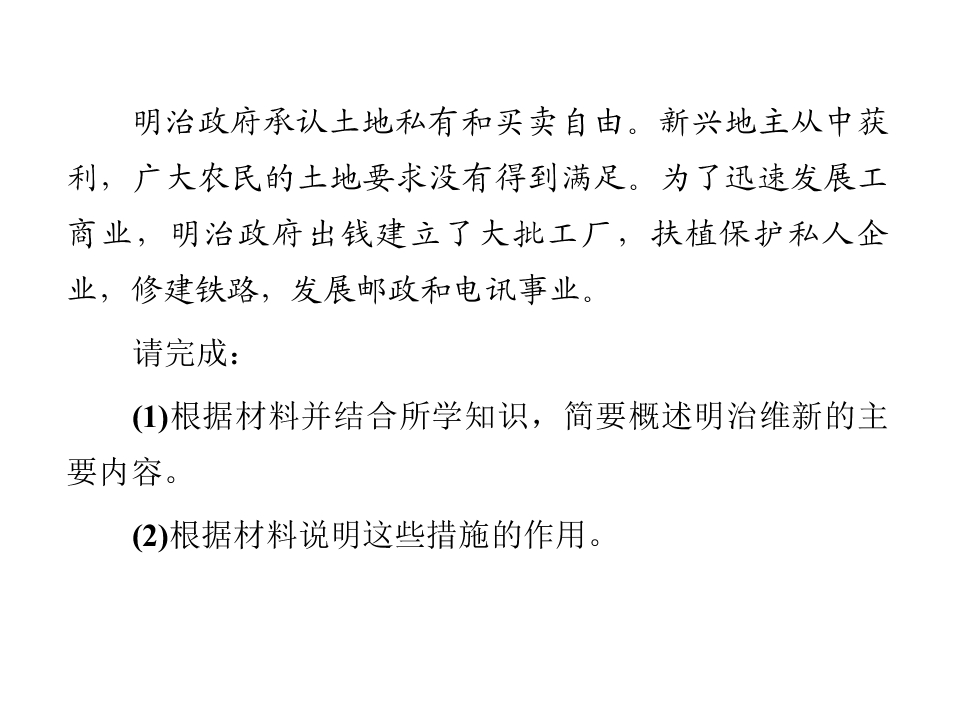 明治政府承认土地私有和买卖自由。新兴地主从中获利，广大农民的土地要求没有得到满足。为了迅速发展工商业，明治政府出钱建立了大批工厂，扶植保护私人企业，修建铁路，发展邮政和电讯事业。

请完成：

(1)根据材料并结合所学知识，简要概述明治维新的主要内容。

(2)根据材料说明这些措施的作用。